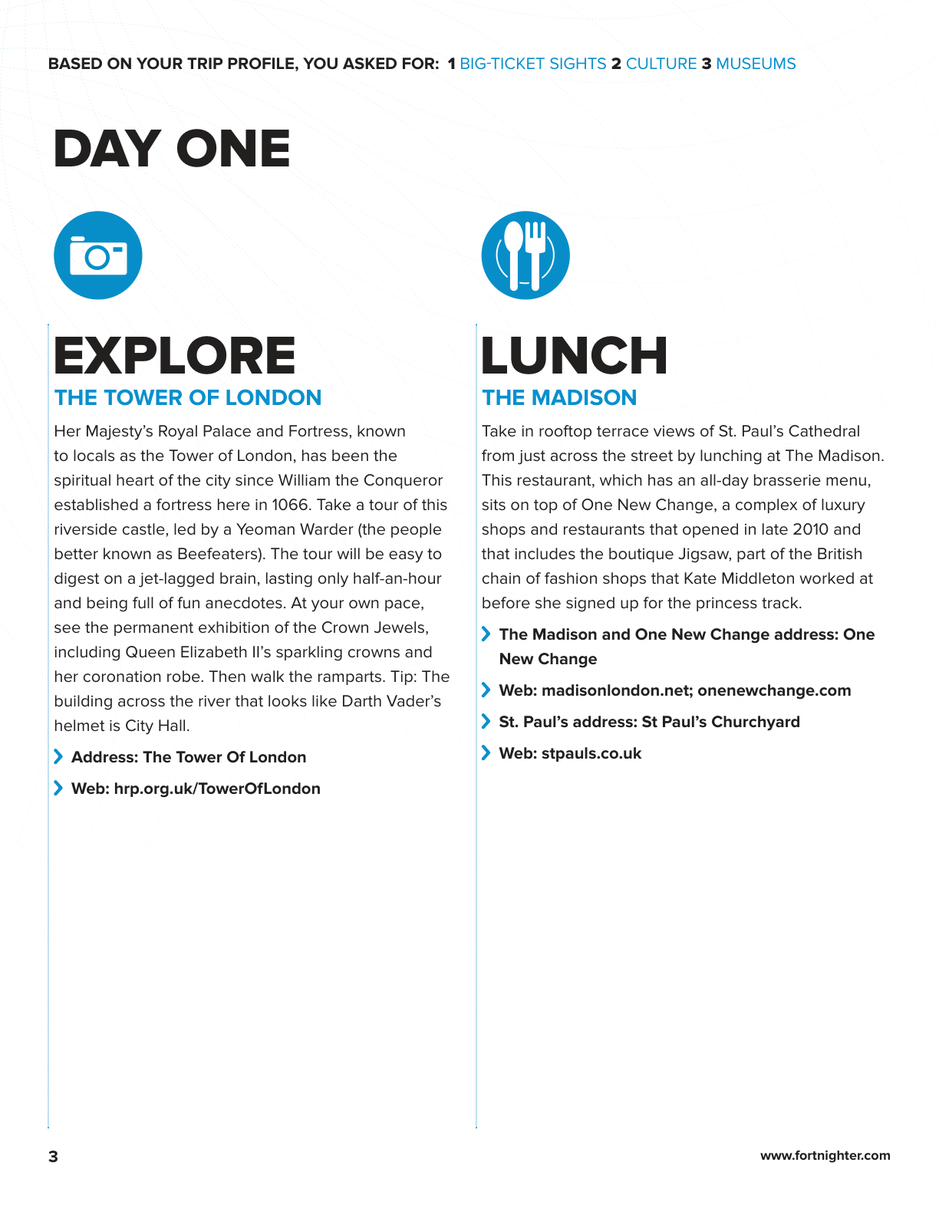 BASED ON YOUR TRIP PROFILE, YOU ASKED FOR: 1 BIG-TICKET SIGHTS 2 CULTURE 3 MUSEUMS

DAY ONE

EXPLORE
THE TOWER OF LONDON

Her Majesty's Royal Palace and Fortress, known to locals as the Tower of London, has been the spiritual heart of the city since William the Conqueror established a fortress here in 1066. Take a tour of this riverside castle, led by a Yeoman Warder (the people better known as Beefeaters). The tour will be easy to digest on a jet-lagged brain, lasting only half-an-hour and being full of fun anecdotes. At your own pace, see the permanent exhibition of the Crown Jewels, including Queen Elizabeth II's sparkling crowns and her coronation robe. Then walk the ramparts. Tip: The building across the river that looks like Darth Vader's helmet is City Hall.

Address: The Tower Of London

Web: hrp.org.uk/TowerOfLondon

LUNCH
THE MADISON

Take in rooftop terrace views of St. Paul's Cathedral from just across the street by lunching at The Madison. This restaurant, which has an all-day brasserie menu, sits on top of One New Change, a complex of luxury shops and restaurants that opened in late 2010 and that includes the boutique Jigsaw, part of the British chain of fashion shops that Kate Middleton worked at before she signed up for the princess track.

The Madison and One New Change address: One New Change

Web: madisonlondon.net; onenewchange.com

St. Paul's address: St Paul's Churchyard

Web: stpauls.co.uk

3

www.fortnighter.com